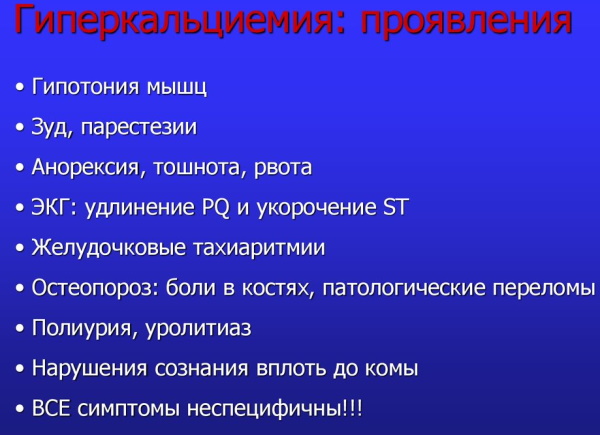 Гиперкальциемия: проявления

• Гипотония мышц

• Зуд, парестезии

• Анорексия, тошнота, рвота

• ЭКГ: удлинение PQ и укорочение ST

• Желудочковые тахиаритмии

• Остеопороз: боли в костях, патологические переломы

• Полиурия, уролитиаз

• Нарушения сознания вплоть до комы

• ВСЕ симптомы неспецифичны!!!